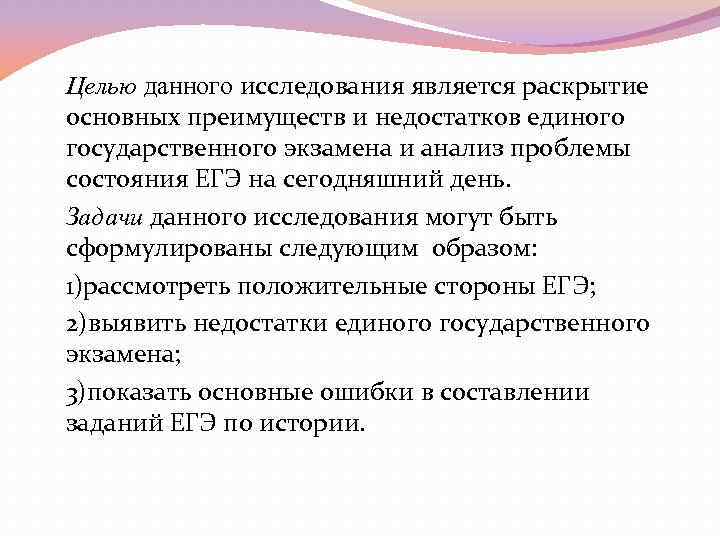 Целью данного исследования является раскрытие основных преимуществ и недостатков единого государственного экзамена и анализ проблемы состояния ЕГЭ на сегодняшний день.

Задачи данного исследования могут быть сформулированы следующим образом:

1)рассмотреть положительные стороны ЕГЭ;

2)выявить недостатки единого государственного экзамена;

3)показать основные ошибки в составлении заданий ЕГЭ по истории.